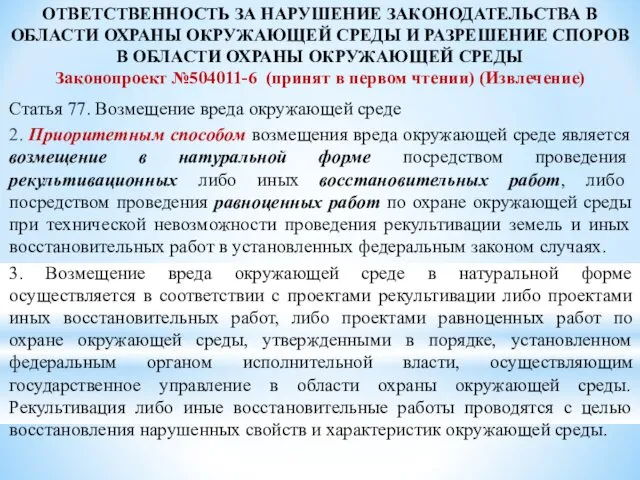 ОТВЕТСТВЕННОСТЬ ЗА НАРУШЕНИЕ ЗАКОНОДАТЕЛЬСТВА В ОБЛАСТИ ОХРАНЫ ОКРУЖАЮЩЕЙ СРЕДЫ И РАЗРЕШЕНИЕ СПОРОВ В ОБЛАСТИ ОХРАНЫ ОКРУЖАЮЩЕЙ СРЕДЫ
Законопроект №504011-6 (принят в первом чтении) (Извлечение)

Статья 77. Возмещение вреда окружающей среде

2. Приоритетным способом возмещения вреда окружающей среде является возмещение в натуральной форме посредством проведения рекультивационных либо иных восстановительных работ, либо посредством проведения равноценных работ по охране окружающей среды при технической невозможности проведения рекультивации земель и иных восстановительных работ в установленных федеральным законом случаях.

3. Возмещение вреда окружающей среде в натуральной форме осуществляется в соответствии с проектами рекультивации либо проектами иных восстановительных работ, либо проектами равноценных работ по охране окружающей среды, утвержденными в порядке, установленном федеральным органом исполнительной власти, осуществляющим государственное управление в области охраны окружающей среды. Рекультивация либо иные восстановительные работы проводятся с целью восстановления нарушенных свойств и характеристик окружающей среды.